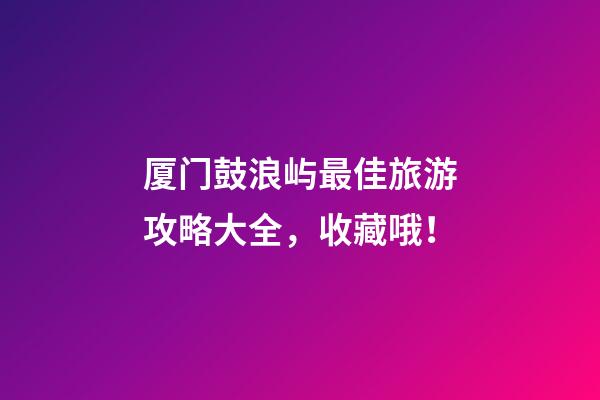 厦门鼓浪屿最佳旅游攻略大全，收藏哦！